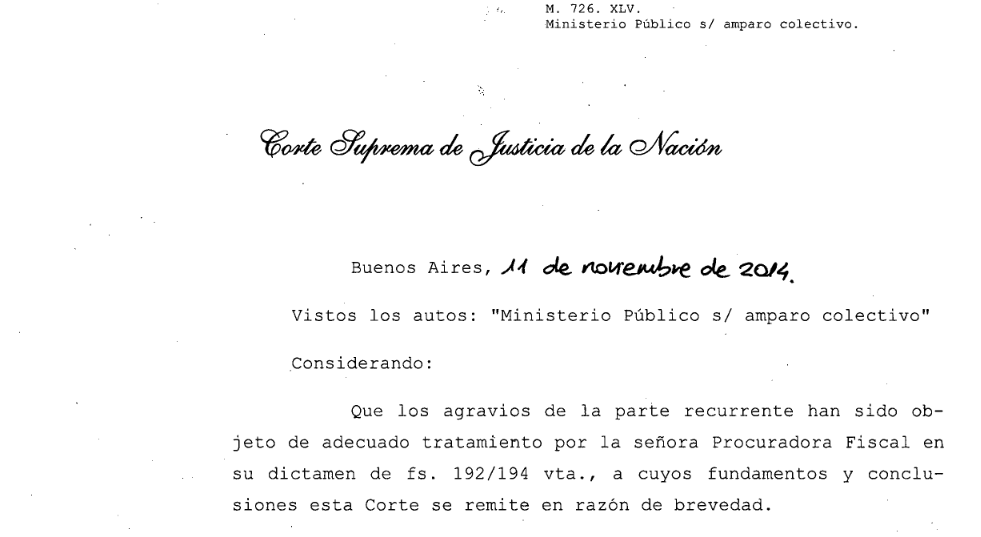 M. 726. XLV.
Ministerio Público s/ amparo colectivo.

Corte Suprema de Justicia de la Nación

Buenos Aires, 11 de noviembre de 2014.

Vistos los autos: "Ministerio Público s/ amparo colectivo"

Considerando:

Que los agravios de la parte recurrente han sido objeto de adecuado tratamiento por la señora Procuradora Fiscal en su dictamen de fs. 192/194 vta., a cuyos fundamentos y conclusiones esta Corte se remite en razón de brevedad.